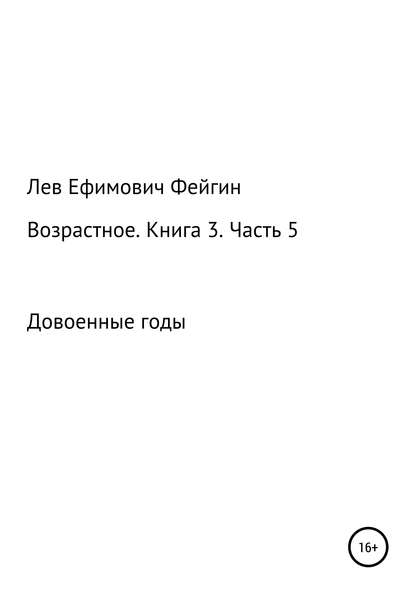 Лев Ефимович Фейгин

Возрастное. Книга 3. Часть 5

Довоенные годы

16+